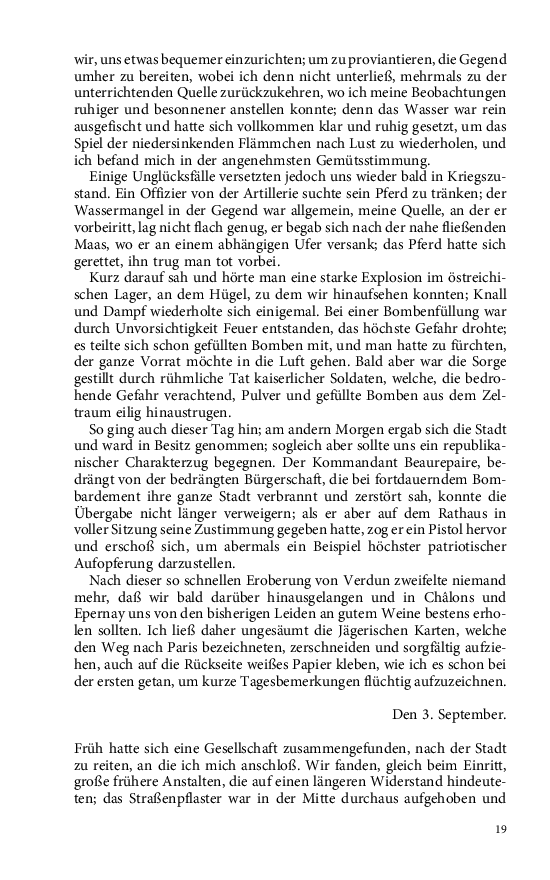 wir, uns etwas bequemer einzurichten; um zu proviantieren, die Gegend umher zu bereiten, wobei ich denn nicht unterließ, mehrmals zu der unterrichtenden Quelle zurückzukehren, wo ich meine Beobachtungen ruhiger und besonnener anstellen konnte; denn das Wasser war rein ausgefischt und hatte sich vollkommen klar und ruhig gesetzt, um das Spiel der niedersinkenden Flämmchen nach Lust zu wiederholen, und ich befand mich in der angenehmsten Gemütsstimmung.

Einige Unglücksfälle versetzten jedoch uns wieder bald in Kriegszustand. Ein Offizier von der Artillerie suchte sein Pferd zu tränken; der Wassermangel in der Gegend war allgemein, meine Quelle, an der er vorbeiritt, lag nicht flach genug, er begab sich nach der nahe fließenden Maas, wo er an einem abhängigen Ufer versank; das Pferd hatte sich gerettet, ihn trug man tot vorbei.

Kurz darauf sah und hörte man eine starke Explosion im östreichischen Lager, an dem Hügel, zu dem wir hinaufsehen konnten; Knall und Dampf wiederholte sich einigemal. Bei einer Bombenfüllung war durch Unvorsichtigkeit Feuer entstanden, das höchste Gefahr drohte; es teilte sich schon gefüllten Bomben mit, und man hatte zu fürchten, der ganze Vorrat möchte in die Luft gehen. Bald aber war die Sorge gestillt durch rühmliche Tat kaiserlicher Soldaten, welche, die bedrohende Gefahr verachtend, Pulver und gefüllte Bomben aus dem Zeltraum eilig hinaustrugen.

So ging auch dieser Tag hin; am andern Morgen ergab sich die Stadt und ward in Besitz genommen; sogleich aber sollte uns ein republikanischer Charakterzug begegnen. Der Kommandant Beaurepaire, bedrängt von der bedrängten Bürgerschaft, die bei fortdauerndem Bombardement ihre ganze Stadt verbrannt und zerstört sah, konnte die Übergabe nicht länger verweigern; als er aber auf dem Rathaus in voller Sitzung seine Zustimmung gegeben hatte, zog er ein Pistol hervor und erschoß sich, um abermals ein Beispiel höchster patriotischer Aufopferung darzustellen.

Nach dieser so schnellen Eroberung von Verdun zweifelte niemand mehr, daß wir bald darüber hinausgelangen und in Châlons und Epernay uns von den bisherigen Leiden an gutem Weine bestens erholen sollten. Ich ließ daher ungesäumt die Jägerischen Karten, welche den Weg nach Paris bezeichneten, zerschneiden und sorgfältig aufziehen, auch auf die Rückseite weißes Papier kleben, wie ich es schon bei der ersten getan, um kurze Tagesbemerkungen flüchtig aufzuzeichnen.

Den 3. September.

Früh hatte sich eine Gesellschaft zusammengefunden, nach der Stadt zu reiten, an die ich mich anschloß. Wir fanden, gleich beim Einritt, große frühere Anstalten, die auf einen längeren Widerstand hindeuteten; das Straßenpflaster war in der Mitte durchaus aufgehoben und

19